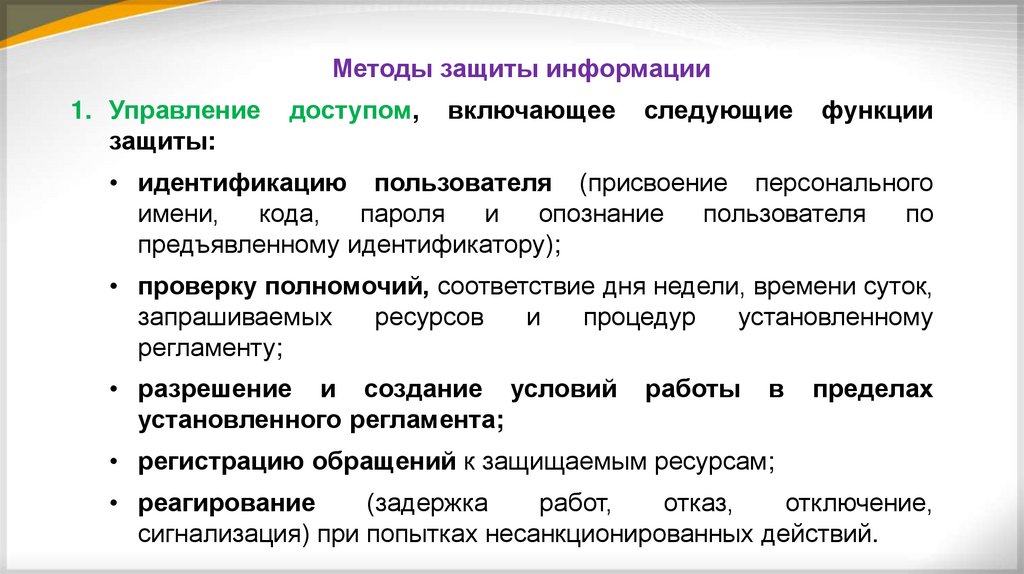 Методы защиты информации

1. Управление доступом, включающее следующие функции защиты:

• идентификацию пользователя (присвоение персонального имени, кода, пароля и опознание пользователя по предъявленному идентификатору);

• проверку полномочий, соответствие дня недели, времени суток, запрашиваемых ресурсов и процедур установленному регламенту;

• разрешение и создание условий работы в пределах установленного регламента;

• регистрацию обращений к защищаемым ресурсам;

• реагирование (задержка работ, отказ, отключение, сигнализация) при попытках несанкционированных действий.